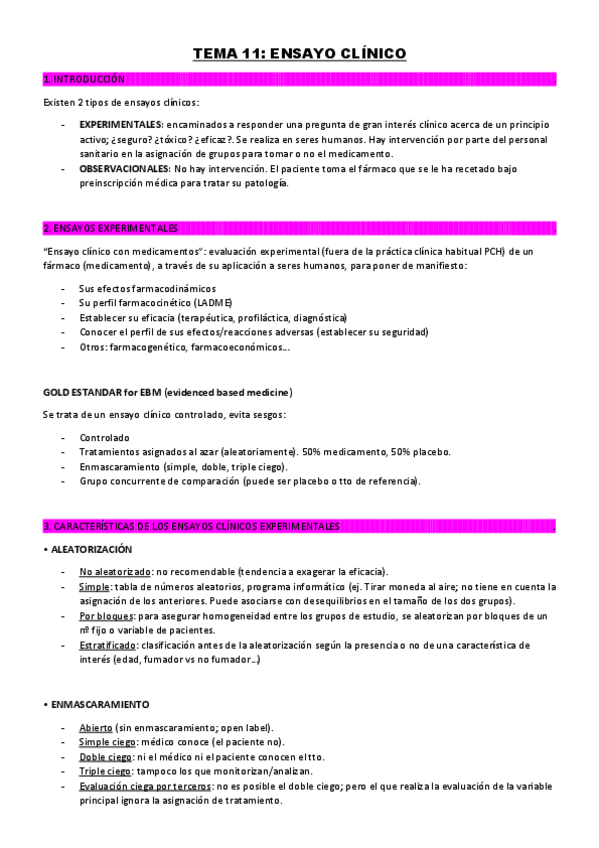 TEMA 11: ENSAYO CLÍNICO

1. INTRODUCCIÓN

Existen 2 tipos de ensayos clínicos:

- EXPERIMENTALES: encaminados a responder una pregunta de gran interés clínico acerca de un principio activo; ¿seguro? ¿tóxico? ¿eficaz?. Se realiza en seres humanos. Hay intervención por parte del personal sanitario en la asignación de grupos para tomar o no el medicamento.
- OBSERVACIONALES: No hay intervención. El paciente toma el fármaco que se le ha recetado bajo preinscripción médica para tratar su patología.

2. ENSAYOS EXPERIMENTALES

"Ensayo clínico con medicamentos": evaluación experimental (fuera de la práctica clínica habitual PCH) de un fármaco (medicamento), a través de su aplicación a seres humanos, para poner de manifiesto:

- Sus efectos farmacodinámicos
- Su perfil farmacocinético (LADME)
- Establecer su eficacia (terapéutica, profiláctica, diagnóstica)
- Conocer el perfil de sus efectos/reacciones adversas (establecer su seguridad)
- Otros: farmacogenético, farmacoeconómicos...

GOLD ESTANDAR for EBM (evidenced based medicine)

Se trata de un ensayo clínico controlado, evita sesgos:

- Controlado
- Tratamientos asignados al azar (aleatoriamente). 50% medicamento, 50% placebo.
- Enmascaramiento (simple, doble, triple ciego).
- Grupo concurrente de comparación (puede ser placebo o tto de referencia).

3. CARACTERÍSTICAS DE LOS ENSAYOS CLÍNICOS EXPERIMENTALES

• ALEATORIZACIÓN

- No aleatorizado: no recomendable (tendencia a exagerar la eficacia).
- Simple: tabla de números aleatorios, programa informático (ej. Tirar moneda al aire; no tiene en cuenta la asignación de los anteriores. Puede asociarse con desequilibrios en el tamaño de los dos grupos).
- Por bloques: para asegurar homogeneidad entre los grupos de estudio, se aleatorizan por bloques de un nº fijo o variable de pacientes.
- Estratificado: clasificación antes de la aleatorización según la presencia o no de una característica de interés (edad, fumador vs no fumador...)

• ENMASCARAMIENTO

- Abierto (sin enmascaramiento; open label).
- Simple ciego: médico conoce (el paciente no).
- Doble ciego: ni el médico ni el paciente conocen el tto.
- Triple ciego: tampoco los que monitorizan/analizan.
- Evaluación ciega por terceros: no es posible el doble ciego; pero el que realiza la evaluación de la variable principal ignora la asignación de tratamiento.